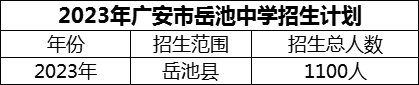 2023年广安市岳池中学招生计划

| 年份 | 招生范围 | 招生总人数 |
|---|---|---|
| 2023年 | 岳池县 | 1100人 |